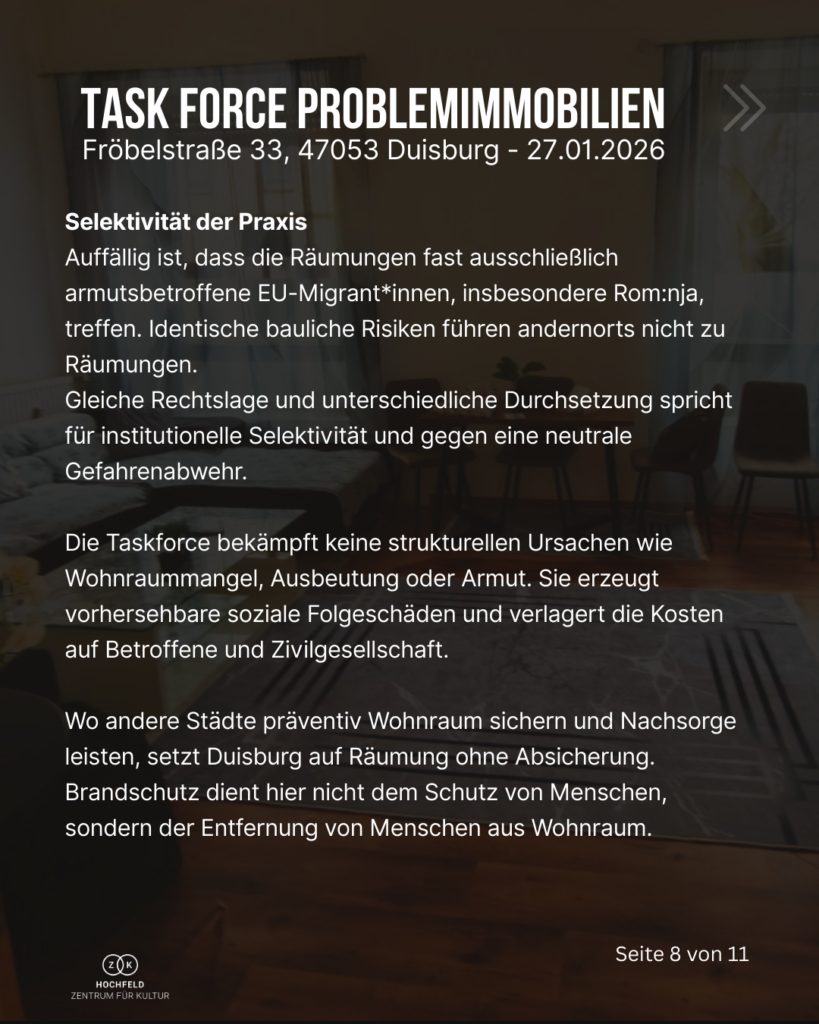 TASK FORCE PROBLEMIMMOBILIEN
Fröbelstraße 33, 47053 Duisburg - 27.01.2026

Selektivität der Praxis
Auffällig ist, dass die Räumungen fast ausschließlich armutsbetroffene EU-Migrant*innen, insbesondere Rom:nja, treffen. Identische bauliche Risiken führen andernorts nicht zu Räumungen.
Gleiche Rechtslage und unterschiedliche Durchsetzung spricht für institutionelle Selektivität und gegen eine neutrale Gefahrenabwehr.

Die Taskforce bekämpft keine strukturellen Ursachen wie Wohnraummangel, Ausbeutung oder Armut. Sie erzeugt vorhersehbare soziale Folgeschäden und verlagert die Kosten auf Betroffene und Zivilgesellschaft.

Wo andere Städte präventiv Wohnraum sichern und Nachsorge leisten, setzt Duisburg auf Räumung ohne Absicherung. Brandschutz dient hier nicht dem Schutz von Menschen, sondern der Entfernung von Menschen aus Wohnraum.

Z K
HOCHFELD
ZENTRUM FÜR KULTUR

Seite 8 von 11